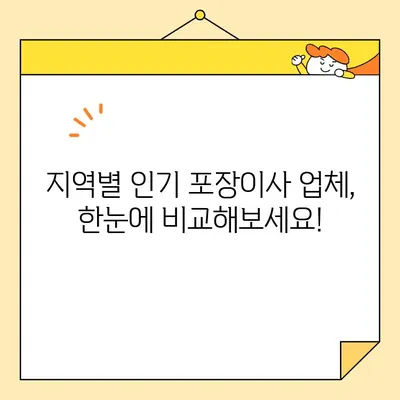 지역별 인기 포장이사 업체,
한눈에 비교해보세요!